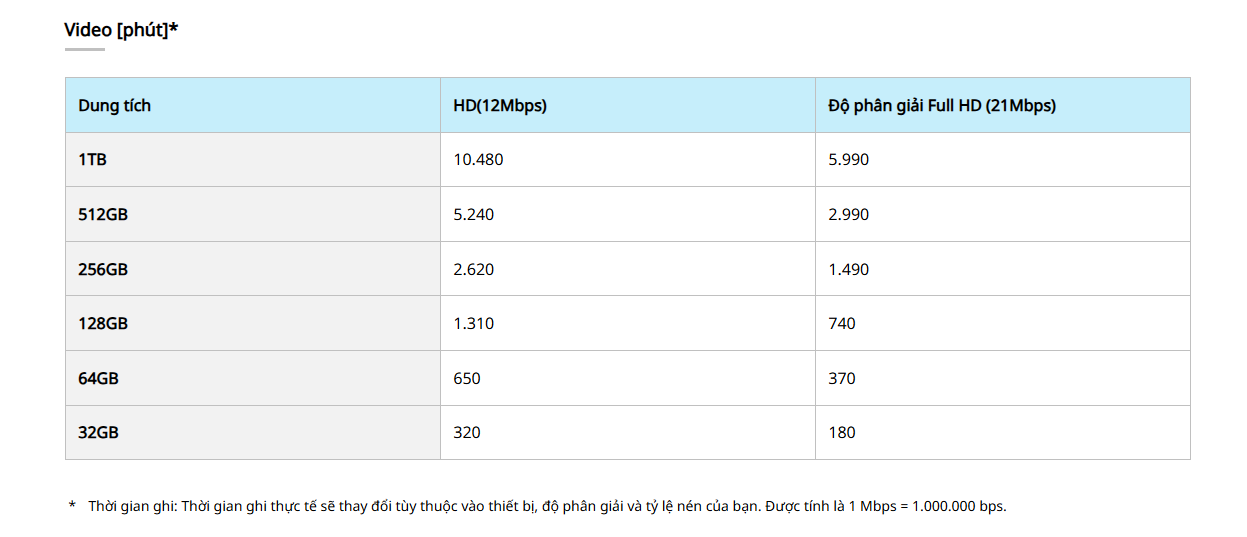 Video [phút]*

| Dung tích | HD(12Mbps) | Độ phân giải Full HD (21Mbps) |
|---|---|---|
| 1TB | 10.480 | 5.990 |
| 512GB | 5.240 | 2.990 |
| 256GB | 2.620 | 1.490 |
| 128GB | 1.310 | 740 |
| 64GB | 650 | 370 |
| 32GB | 320 | 180 |

* Thời gian ghi: Thời gian ghi thực tế sẽ thay đổi tùy thuộc vào thiết bị, độ phân giải và tỷ lệ nén của bạn. Được tính là 1 Mbps = 1.000.000 bps.